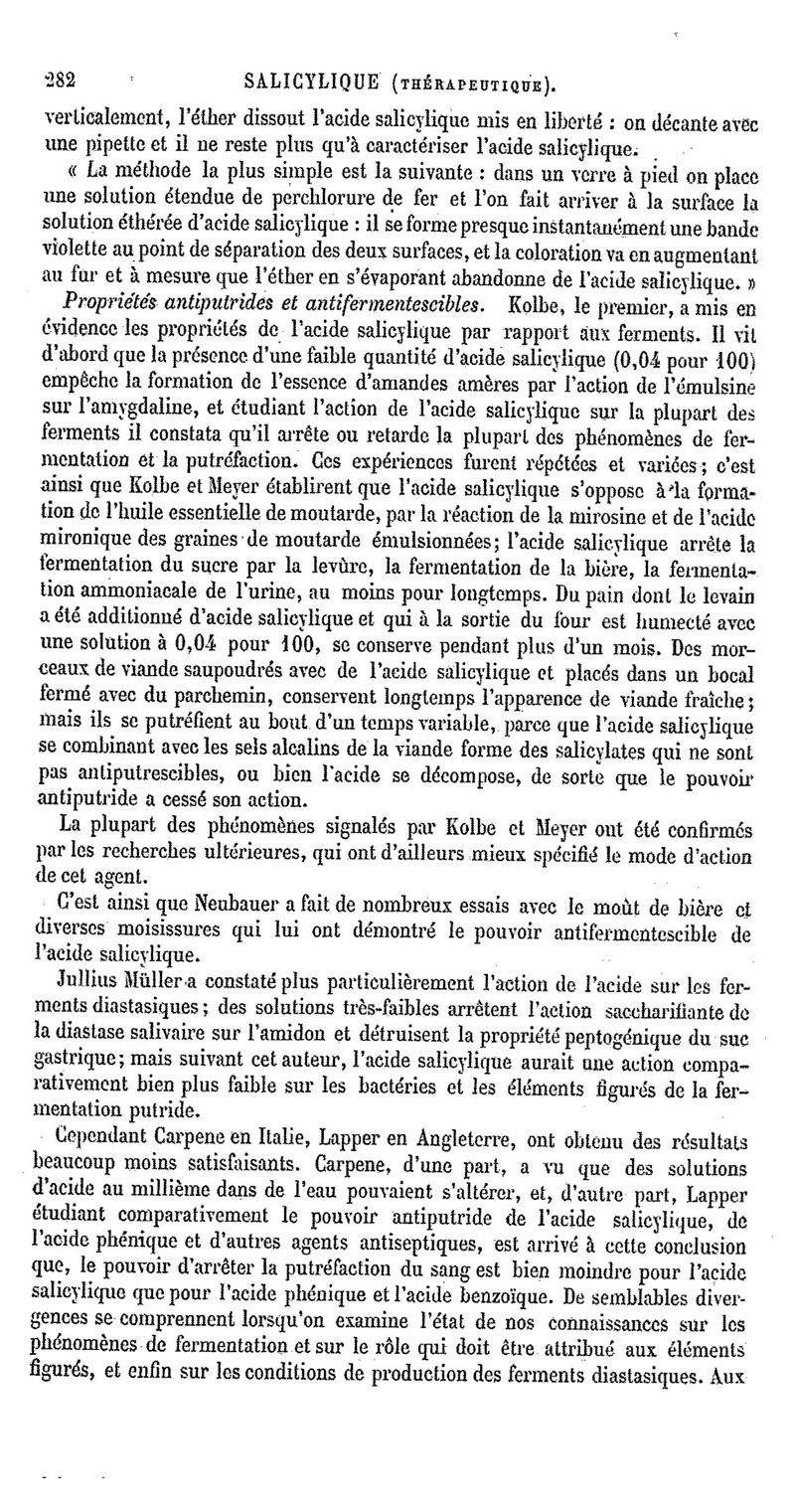 282 SALICYLIQUE (THÉRAPEUTIQUE).

verticalement, l'éther dissout l'acide salicylique mis en liberté : on décante avec une pipette et il ne reste plus qu'à caractériser l'acide salicylique.

« La méthode la plus simple est la suivante : dans un verre à pied on place une solution étendue de perchlorure de fer et l'on fait arriver à la surface la solution éthérée d'acide salicylique : il se forme presque instantanément une bande violette au point de séparation des deux surfaces, et la coloration va en augmentant au fur et à mesure que l'éther en s'évaporant abandonne de l'acide salicylique. »

Propriétés antiputrides et antifermentescibles. Kolbe, le premier, a mis en évidence les propriétés de l'acide salicylique par rapport aux ferments. Il vit d'abord que la présence d'une faible quantité d'acide salicylique (0,04 pour 100) empêche la formation de l'essence d'amandes amères par l'action de l'émulsine sur l'amygdaline, et étudiant l'action de l'acide salicylique sur la plupart des ferments il constata qu'il arrête ou retarde la plupart des phénomènes de fermentation et la putréfaction. Ces expériences furent répétées et variées; c'est ainsi que Kolbe et Meyer établirent que l'acide salicylique s'oppose à la formation de l'huile essentielle de moutarde, par la réaction de la mirosine et de l'acide mironique des graines de moutarde émulsionnées; l'acide salicylique arrête la fermentation du sucre par la levûre, la fermentation de la bière, la fermentation ammoniacale de l'urine, au moins pour longtemps. Du pain dont le levain a été additionné d'acide salicylique et qui à la sortie du four est humecté avec une solution à 0,04 pour 100, se conserve pendant plus d'un mois. Des morceaux de viande saupoudrés avec de l'acide salicylique et placés dans un bocal fermé avec du parchemin, conservent longtemps l'apparence de viande fraîche; mais ils se putréfient au bout d'un temps variable, parce que l'acide salicylique se combinant avec les sels alcalins de la viande forme des salicylates qui ne sont pas antiputrescibles, ou bien l'acide se décompose, de sorte que le pouvoir antiputride a cessé son action.

La plupart des phénomènes signalés par Kolbe et Meyer ont été confirmés par les recherches ultérieures, qui ont d'ailleurs mieux spécifié le mode d'action de cet agent.

C'est ainsi que Neubauer a fait de nombreux essais avec le moût de bière et diverses moisissures qui lui ont démontré le pouvoir antifermentescible de l'acide salicylique.

Jullius Müller a constaté plus particulièrement l'action de l'acide sur les ferments diastasiques; des solutions très-faibles arrêtent l'action saccharifiante de la diastase salivaire sur l'amidon et détruisent la propriété peptogénique du suc gastrique; mais suivant cet auteur, l'acide salicylique aurait une action comparativement bien plus faible sur les bactéries et les éléments figurés de la fermentation putride.

Cependant Carpene en Italie, Lapper en Angleterre, ont obtenu des résultats beaucoup moins satisfaisants. Carpene, d'une part, a vu que des solutions d'acide au millième dans de l'eau pouvaient s'altérer, et, d'autre part, Lapper étudiant comparativement le pouvoir antiputride de l'acide salicylique, de l'acide phénique et d'autres agents antiseptiques, est arrivé à cette conclusion que, le pouvoir d'arrêter la putréfaction du sang est bien moindre pour l'acide salicylique que pour l'acide phénique et l'acide benzoïque. De semblables divergences se comprennent lorsqu'on examine l'état de nos connaissances sur les phénomènes de fermentation et sur le rôle qui doit être attribué aux éléments figurés, et enfin sur les conditions de production des ferments diastasiques. Aux